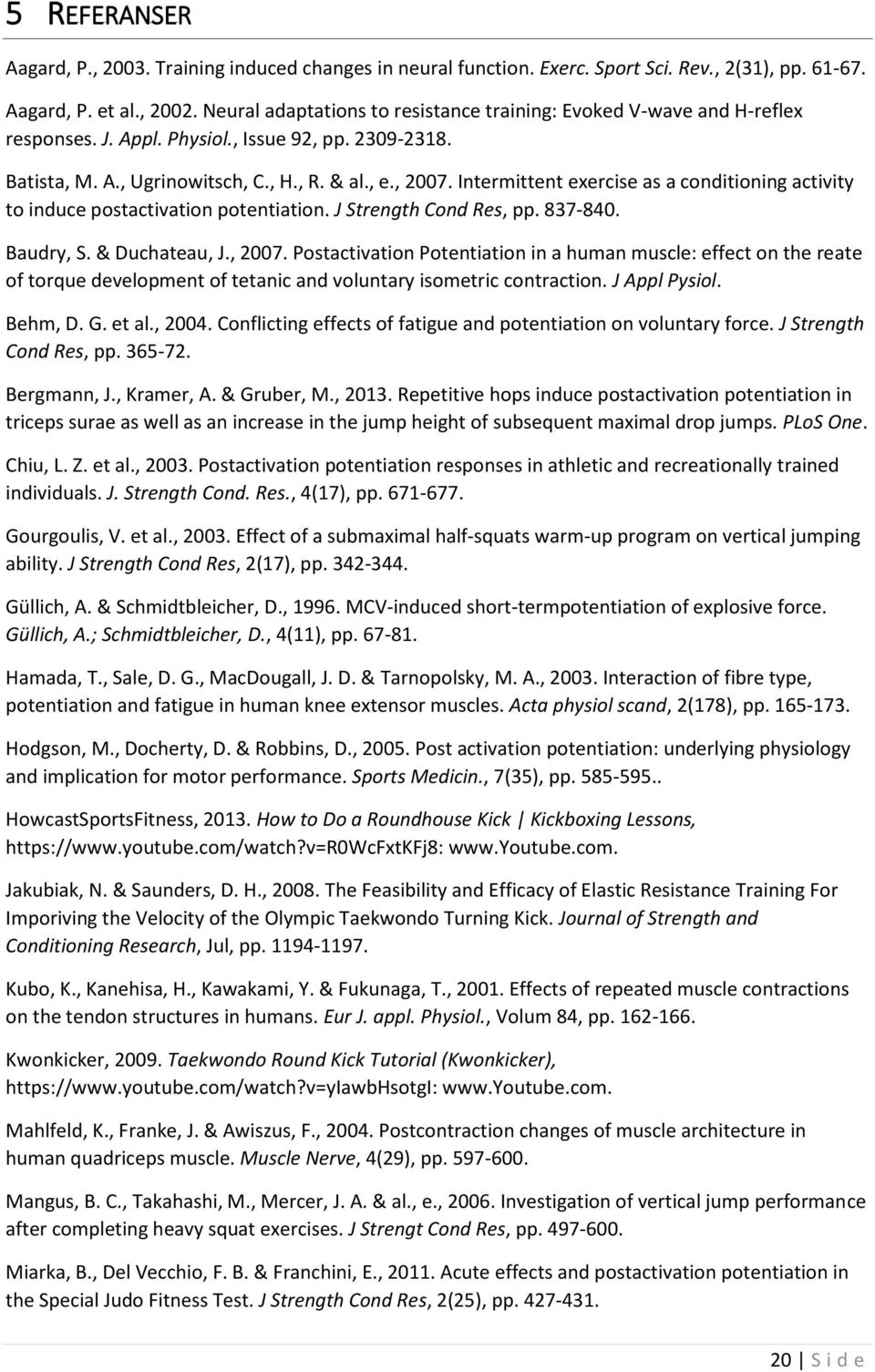 5 REFERANSER

Aagard, P., 2003. Training induced changes in neural function. Exerc. Sport Sci. Rev., 2(31), pp. 61-67.

Aagard, P. et al., 2002. Neural adaptations to resistance training: Evoked V-wave and H-reflex responses. J. Appl. Physiol., Issue 92, pp. 2309-2318.

Batista, M. A., Ugrinowitsch, C., H., R. & al., e., 2007. Intermittent exercise as a conditioning activity to induce postactivation potentiation. J Strength Cond Res, pp. 837-840.

Baudry, S. & Duchateau, J., 2007. Postactivation Potentiation in a human muscle: effect on the reate of torque development of tetanic and voluntary isometric contraction. J Appl Pysiol.

Behm, D. G. et al., 2004. Conflicting effects of fatigue and potentiation on voluntary force. J Strength Cond Res, pp. 365-72.

Bergmann, J., Kramer, A. & Gruber, M., 2013. Repetitive hops induce postactivation potentiation in triceps surae as well as an increase in the jump height of subsequent maximal drop jumps. PLoS One.

Chiu, L. Z. et al., 2003. Postactivation potentiation responses in athletic and recreationally trained individuals. J. Strength Cond. Res., 4(17), pp. 671-677.

Gourgoulis, V. et al., 2003. Effect of a submaximal half-squats warm-up program on vertical jumping ability. J Strength Cond Res, 2(17), pp. 342-344.

Güllich, A. & Schmidtbleicher, D., 1996. MCV-induced short-termpotentiation of explosive force. Güllich, A.; Schmidtbleicher, D., 4(11), pp. 67-81.

Hamada, T., Sale, D. G., MacDougall, J. D. & Tarnopolsky, M. A., 2003. Interaction of fibre type, potentiation and fatigue in human knee extensor muscles. Acta physiol scand, 2(178), pp. 165-173.

Hodgson, M., Docherty, D. & Robbins, D., 2005. Post activation potentiation: underlying physiology and implication for motor performance. Sports Medicin., 7(35), pp. 585-595..

HowcastSportsFitness, 2013. How to Do a Roundhouse Kick | Kickboxing Lessons, https://www.youtube.com/watch?v=R0WcFxtKFj8: www.Youtube.com.

Jakubiak, N. & Saunders, D. H., 2008. The Feasibility and Efficacy of Elastic Resistance Training For Imporiving the Velocity of the Olympic Taekwondo Turning Kick. Journal of Strength and Conditioning Research, Jul, pp. 1194-1197.

Kubo, K., Kanehisa, H., Kawakami, Y. & Fukunaga, T., 2001. Effects of repeated muscle contractions on the tendon structures in humans. Eur J. appl. Physiol., Volum 84, pp. 162-166.

Kwonkicker, 2009. Taekwondo Round Kick Tutorial (Kwonkicker), https://www.youtube.com/watch?v=yIawbHsotgI: www.Youtube.com.

Mahlfeld, K., Franke, J. & Awiszus, F., 2004. Postcontraction changes of muscle architecture in human quadriceps muscle. Muscle Nerve, 4(29), pp. 597-600.

Mangus, B. C., Takahashi, M., Mercer, J. A. & al., e., 2006. Investigation of vertical jump performance after completing heavy squat exercises. J Strengt Cond Res, pp. 497-600.

Miarka, B., Del Vecchio, F. B. & Franchini, E., 2011. Acute effects and postactivation potentiation in the Special Judo Fitness Test. J Strength Cond Res, 2(25), pp. 427-431.

20 | S i d e